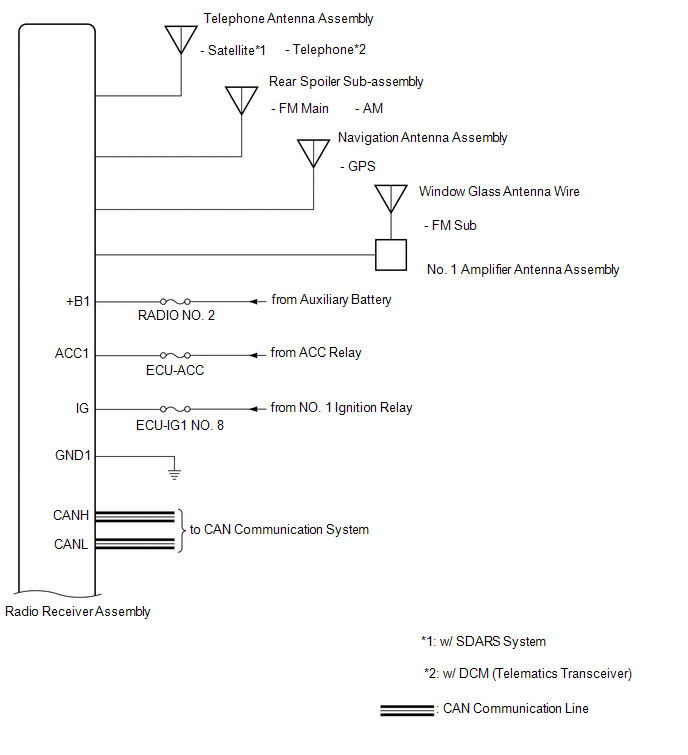 Telephone Antenna Assembly
- Satellite*1 - Telephone*2

Rear Spoiler Sub-assembly
- FM Main - AM

Navigation Antenna Assembly
- GPS

Window Glass Antenna Wire
- FM Sub

No. 1 Amplifier Antenna Assembly

+B1
RADIO NO. 2
from Auxiliary Battery

ACC1
ECU-ACC
from ACC Relay

IG
ECU-IG1 NO. 8
from NO. 1 Ignition Relay

GND1

CANH
CANL
to CAN Communication System

Radio Receiver Assembly

*1: w/ SDARS System

*2: w/ DCM (Telematics Transceiver)

: CAN Communication Line